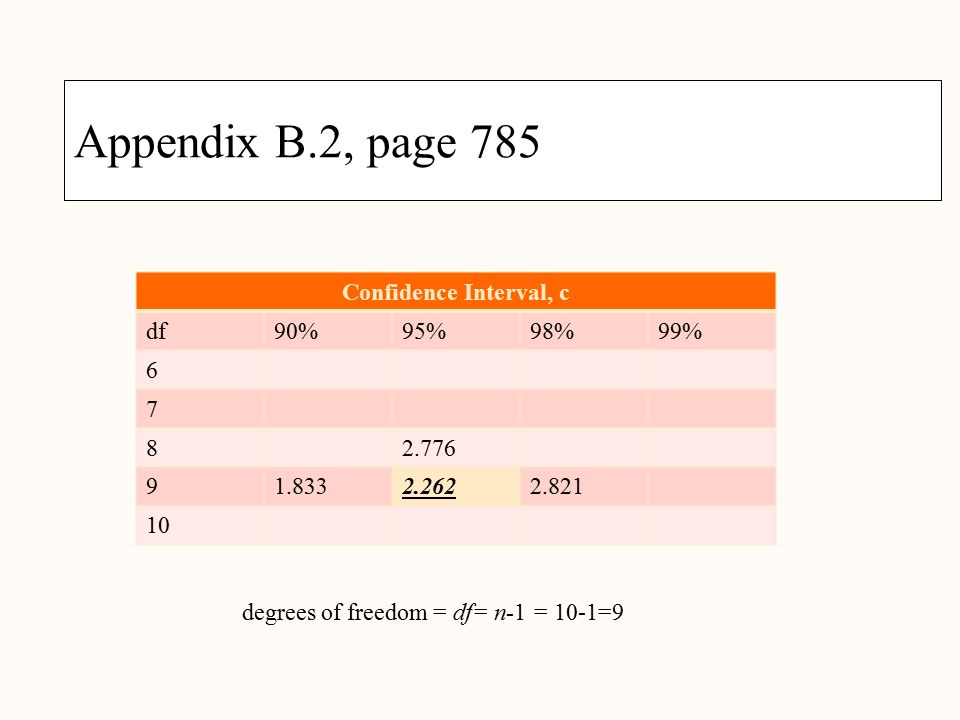 Appendix B.2, page 785

| Confidence Interval, c | | | | |
|---|---|---|---|---|
| df | 90% | 95% | 98% | 99% |
| 6 | | | | |
| 7 | | | | |
| 8 | | 2.776 | | |
| 9 | 1.833 | 2.262 | 2.821 | |
| 10 | | | | |

degrees of freedom = df= n-1 = 10-1=9